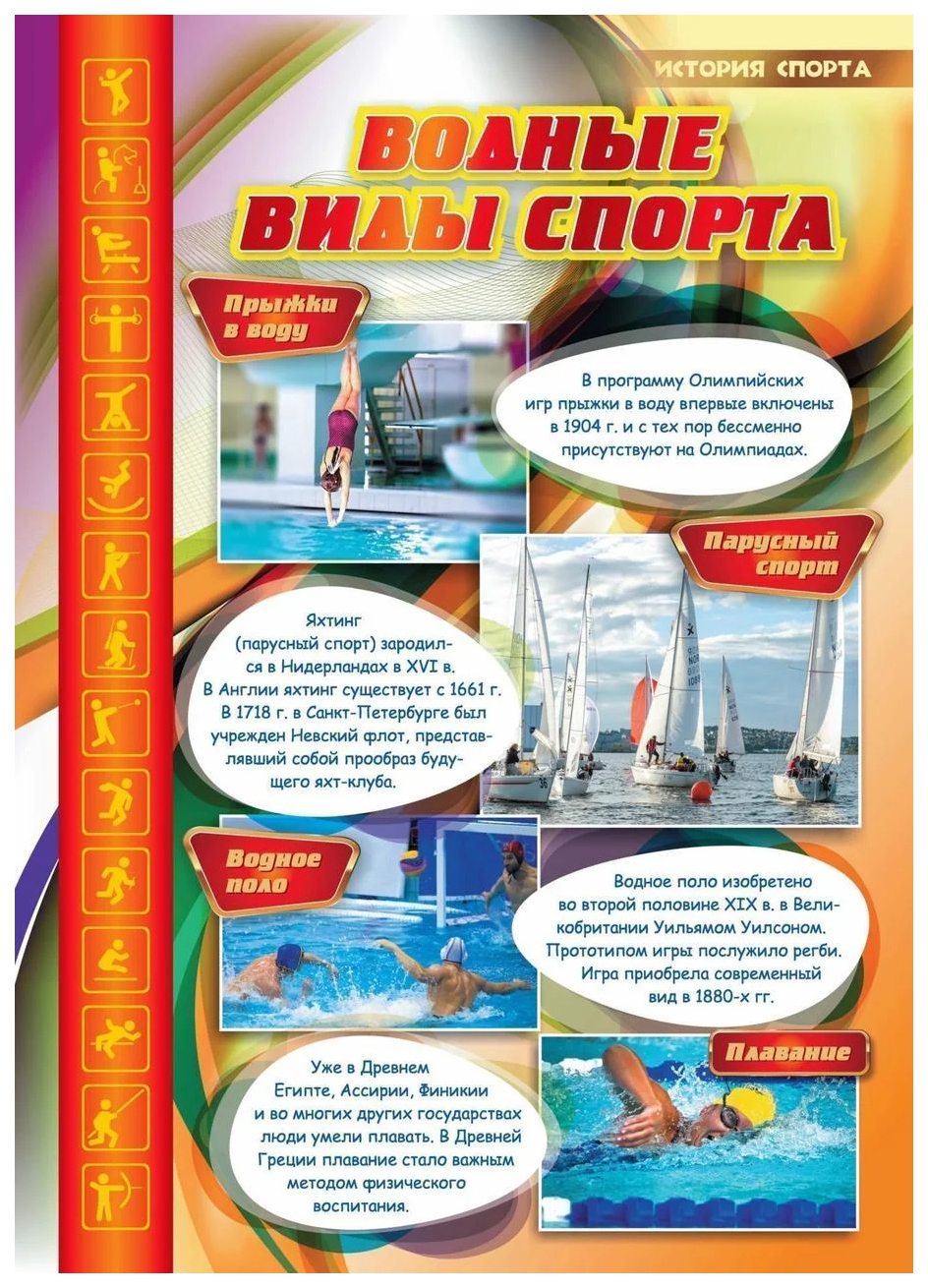 ИСТОРИЯ СПОРТА

ВОДНЫЕ ВИДЫ СПОРТА

Прыжки в воду

В программу Олимпийских игр прыжки в воду впервые включены в 1904 г. и с тех пор бессменно присутствуют на Олимпиадах.

Парусный спорт

Яхтинг (парусный спорт) зародился в Нидерландах в XVI в. В Англии яхтинг существует с 1661 г. В 1718 г. в Санкт-Петербурге был учрежден Невский флот, представлявший собой прообраз будущего яхт-клуба.

Водное поло

Водное поло изобретено во второй половине XIX в. в Великобритании Уильямом Уилсоном. Прототипом игры послужило регби. Игра приобрела современный вид в 1880-х гг.

Плавание

Уже в Древнем Египте, Ассирии, Финикии и во многих других государствах люди умели плавать. В Древней Греции плавание стало важным методом физического воспитания.